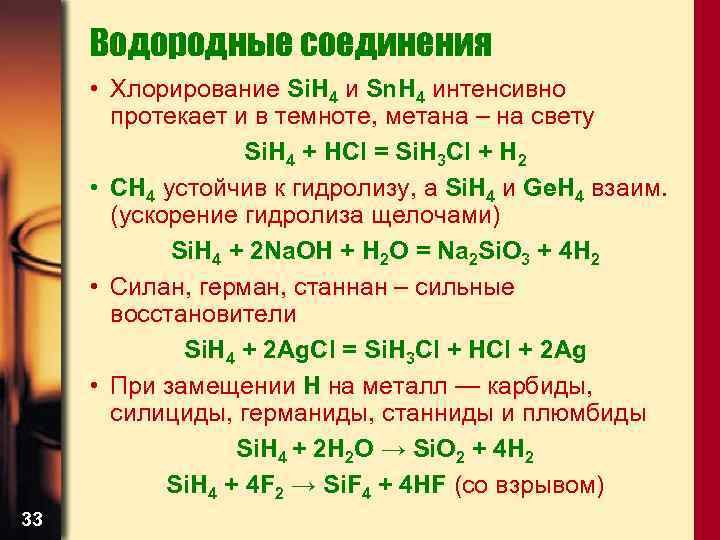 Водородные соединения

• Хлорирование $SiH_4$ и $SnH_4$ интенсивно протекает и в темноте, метана – на свету

$SiH_4 + HCl = SiH_3Cl + H_2$

• $CH_4$ устойчив к гидролизу, а $SiH_4$ и $GeH_4$ взаим. (ускорение гидролиза щелочами)

$SiH_4 + 2NaOH + H_2O = Na_2SiO_3 + 4H_2$

• Силан, герман, станнан – сильные восстановители

$SiH_4 + 2AgCl = SiH_3Cl + HCl + 2Ag$

• При замещении H на металл — карбиды, силициды, германиды, станниды и плюмбиды

$SiH_4 + 2H_2O \rightarrow SiO_2 + 4H_2$

$SiH_4 + 4F_2 \rightarrow SiF_4 + 4HF$ (со взрывом)

33